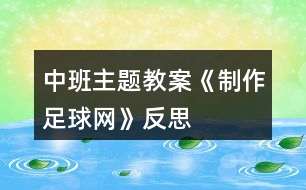 中班主题教案《制作足球网》反思